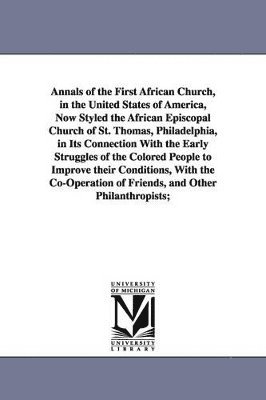 Annals of the First African Church, in the United States of America, Now Styled the African Episcopal Church of St. Thomas, Philadelphia, in Its Connection With the Early Struggles of the Colored People to Improve their Conditions, With the Co-Operation of Friends, and Other Philanthropists;

UNIVERSITY OF MICHIGAN
M
UNIVERSITY LIBRARY